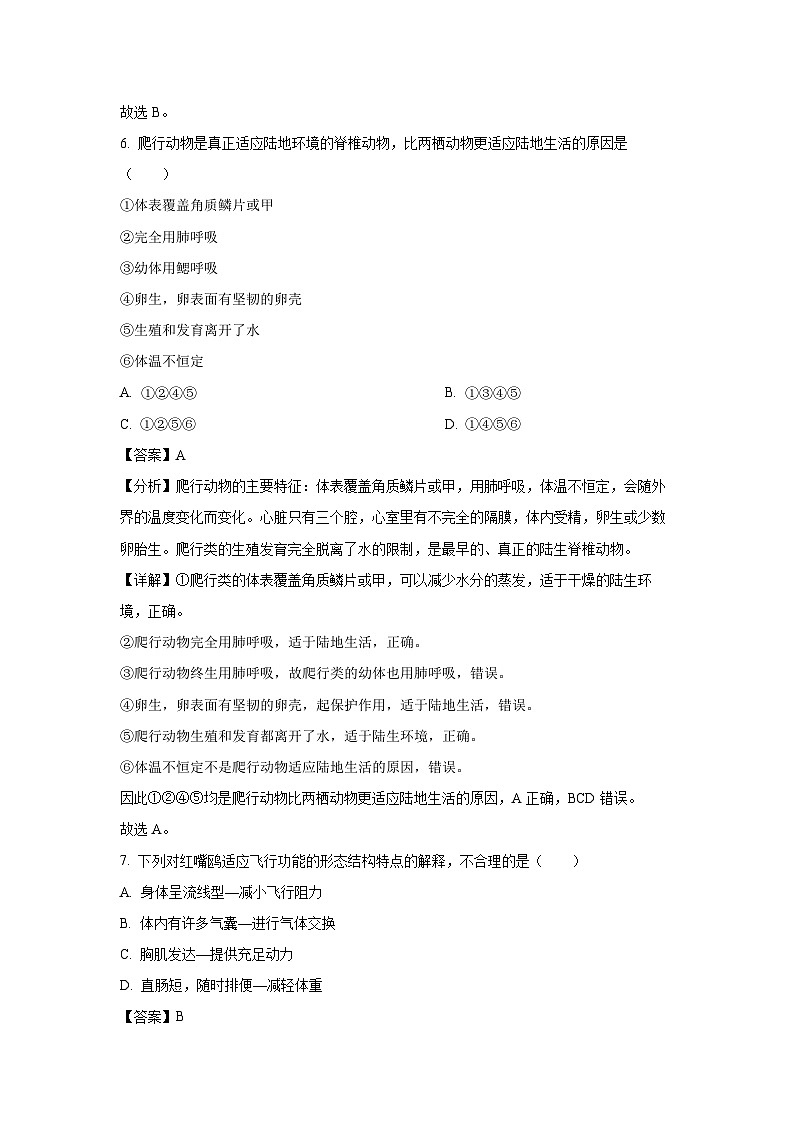 故选 B。

6. 爬行动物是真正适应陆地环境的脊椎动物，比两栖动物更适应陆地生活的原因是（　　）

①体表覆盖角质鳞片或甲

②完全用肺呼吸

③幼体用鳃呼吸

④卵生，卵表面有坚韧的卵壳

⑤生殖和发育离开了水

⑥体温不恒定

A. ①②④⑤

B. ①③④⑤

C. ①②⑤⑥

D. ①④⑤⑥

【答案】A

【分析】爬行动物的主要特征：体表覆盖角质鳞片或甲，用肺呼吸，体温不恒定，会随外界的温度变化而变化。心脏只有三个腔，心室里有不完全的隔膜，体内受精，卵生或少数卵胎生。爬行类的生殖发育完全脱离了水的限制，是最早的、真正的陆生脊椎动物。

【详解】①爬行类的体表覆盖角质鳞片或甲，可以减少水分的蒸发，适于干燥的陆生环境，正确。

②爬行动物完全用肺呼吸，适于陆地生活，正确。

③爬行动物终生用肺呼吸，故爬行类的幼体也用肺呼吸，错误。

④卵生，卵表面有坚韧的卵壳，起保护作用，适于陆地生活，错误。

⑤爬行动物生殖和发育都离开了水，适于陆生环境，正确。

⑥体温不恒定不是爬行动物适应陆地生活的原因，错误。

因此①②④⑤均是爬行动物比两栖动物更适应陆地生活的原因，A 正确，BCD 错误。

故选 A。

7. 下列对红嘴鸥适应飞行功能的形态结构特点的解释，不合理的是（　　）

A. 身体呈流线型—减小飞行阻力

B. 体内有许多气囊—进行气体交换

C. 胸肌发达—提供充足动力

D. 直肠短，随时排便—减轻体重

【答案】B